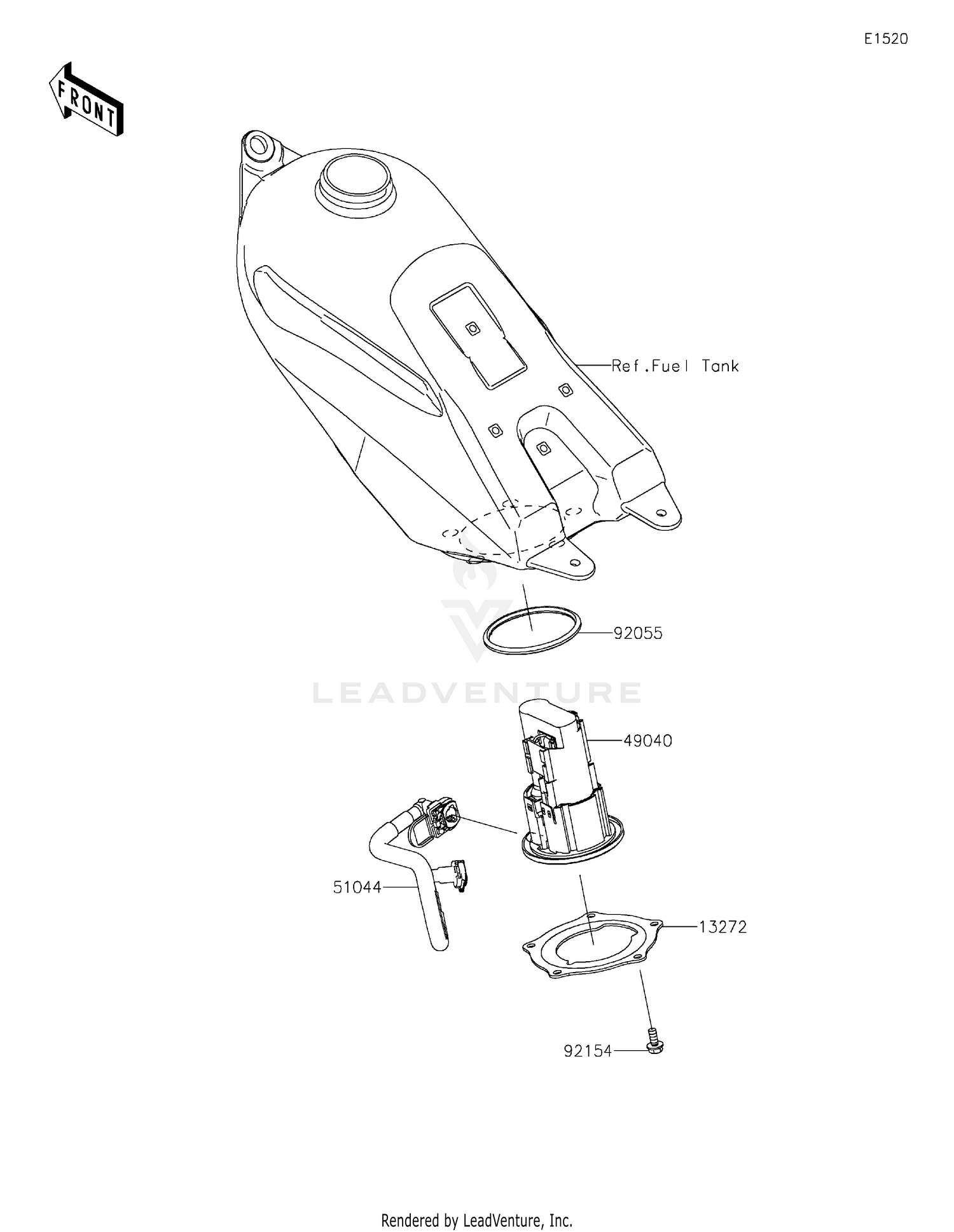 E1520

FRONT

Ref.Fuel Tank

92055

LEADVENTURE

49040

51044

13272

92154

Rendered by LeadVenture, Inc.